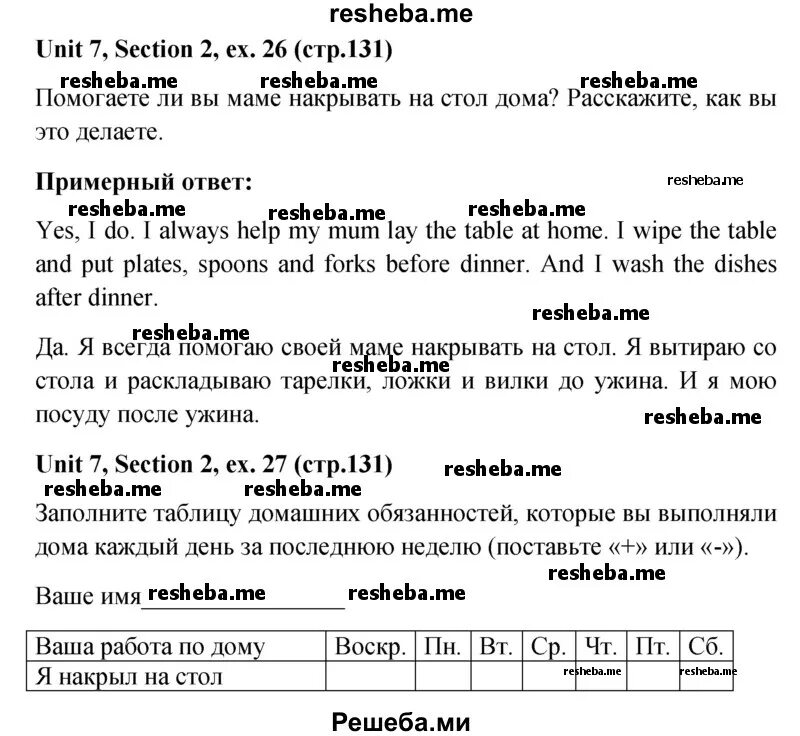 resheba.me

Unit 7, Section 2, ex. 26 (стр.131)

resheba.me resheba.me resheba.me

Помогаете ли вы маме накрывать на стол дома? Расскажите, как вы это делаете.

Примерный ответ:

resheba.me

resheba.me resheba.me resheba.me

Yes, I do. I always help my mum lay the table at home. I wipe the table and put plates, spoons and forks before dinner. And I wash the dishes after dinner.

resheba.me resheba.me

Да. Я всегда помогаю своей маме накрывать на стол. Я вытираю со стола и раскладываю тарелки, ложки и вилки до ужина. И я мою посуду после ужина.

resheba.me resheba.me

Unit 7, Section 2, ex. 27 (стр.131)

resheba.me

resheba.me resheba.me

Заполните таблицу домашних обязанностей, которые вы выполняли дома каждый день за последнюю неделю (поставьте «+» или «-»).

resheba.me

Ваше имя resheba.me resheba.me

| Ваша работа по дому | Воскр. | Пн. | Вт. | Ср. | Чт. | Пт. | Сб. |
|---|---|---|---|---|---|---|---|
| Я накрыл на стол | | | | resheba.me | | | resheba.me |

Решеба.ми